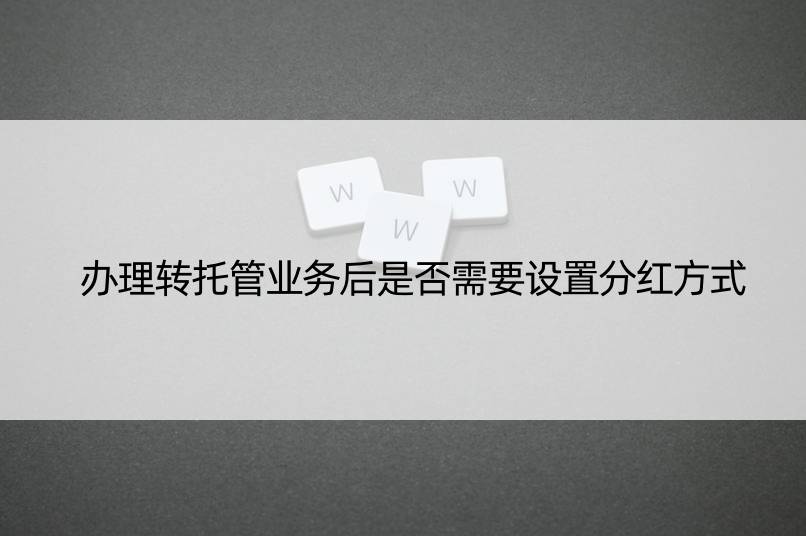 W
W
W
办理转托管业务后是否需要设置分红方式